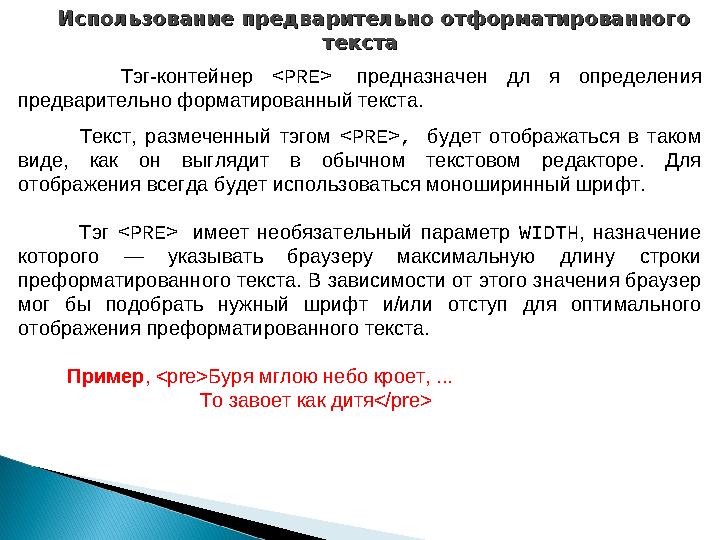 Использование предварительно отформатированного текста

Тэг-контейнер <PRE> предназначен дл я определения предварительно форматированный текста.

Текст, размеченный тэгом <PRE>, будет отображаться в таком виде, как он выглядит в обычном текстовом редакторе. Для отображения всегда будет использоваться моноширинный шрифт.

Тэг <PRE> имеет необязательный параметр WIDTH, назначение которого — указывать браузеру максимальную длину строки преформатированного текста. В зависимости от этого значения браузер мог бы подобрать нужный шрифт и/или отступ для оптимального отображения преформатированного текста.

Пример, <pre>Буря мглою небо кроет, ...
То завоет как дитя</pre>